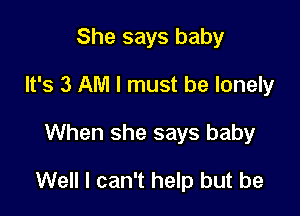 She says baby

It's 3 AM I must be lonely

When she says baby

Well I can't help but be